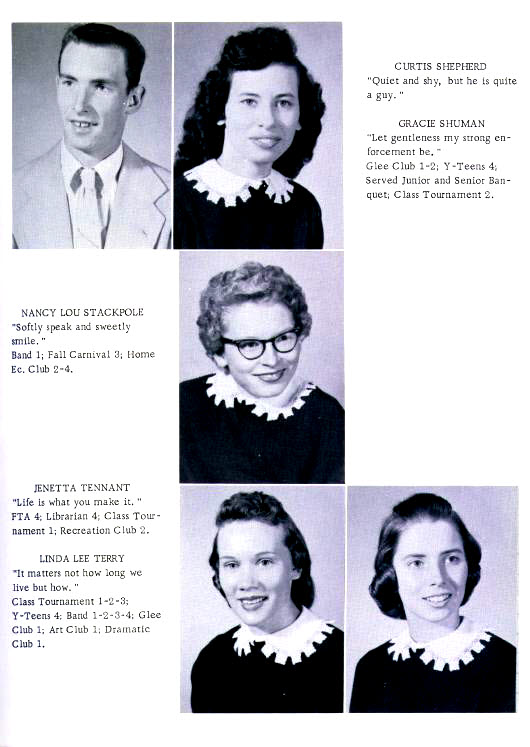 CURTIS SHEPHERD
"Quiet and shy, but he is quite a guy."

GRACIE SHUMAN
"Let gentleness my strong enforcement be."
Glee Club 1-2; Y-Teens 4; Served Junior and Senior Banquet; Class Tournament 2.

NANCY LOU STACKPOLE
"Softly speak and sweetly smile."
Band 1; Fall Carnival 3; Home Ec. Club 2-4.

JENETTA TENNANT
"Life is what you make it."
FTA 4; Librarian 4; Class Tournament 1; Recreation Club 2.

LINDA LEE TERRY
"It matters not how long we live but how."
Class Tournament 1-2-3; Y-Teens 4; Band 1-2-3-4; Glee Club 1; Art Club 1; Dramatic Club 1.